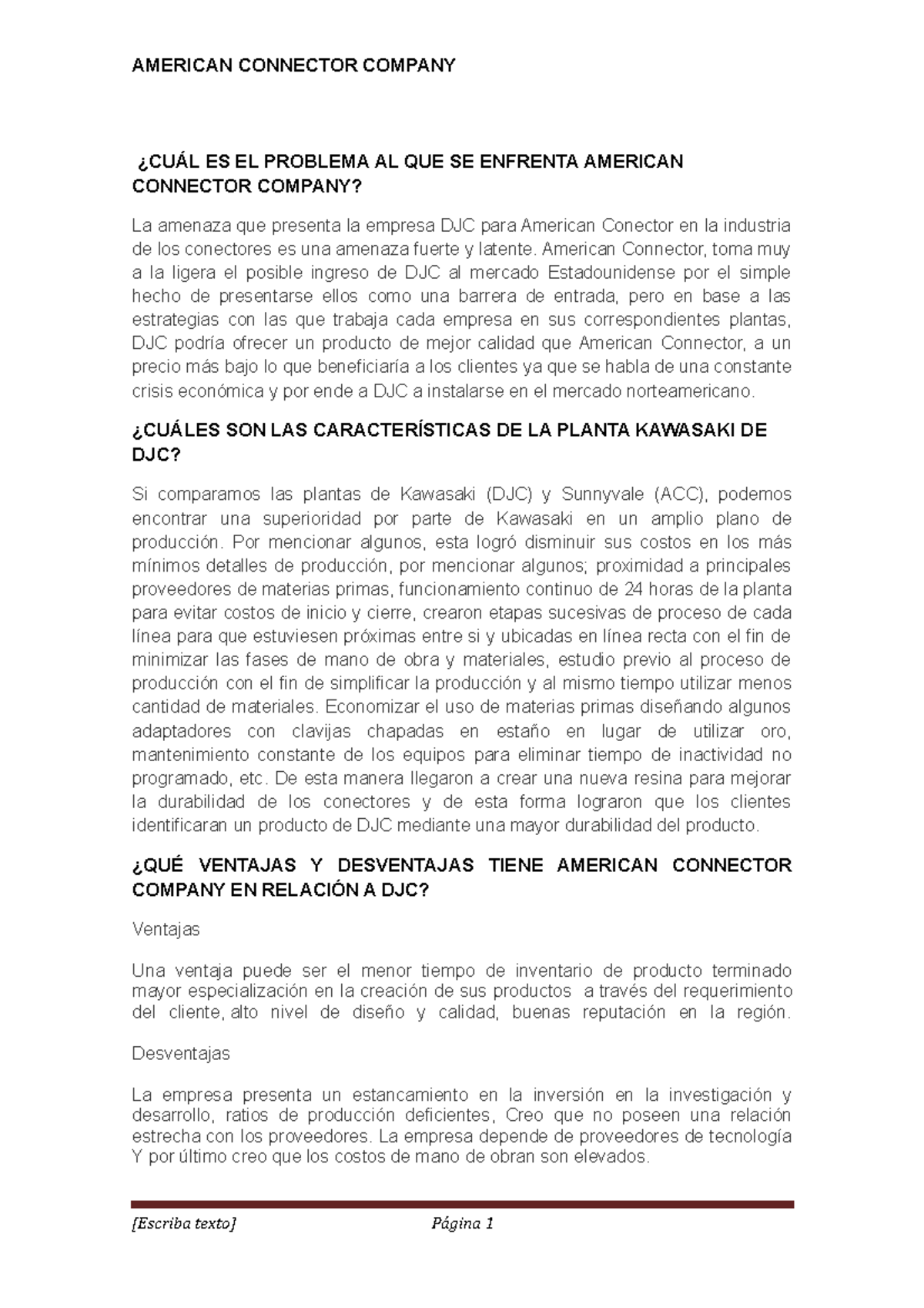 AMERICAN CONNECTOR COMPANY

¿CUÁL ES EL PROBLEMA AL QUE SE ENFRENTA AMERICAN CONNECTOR COMPANY?

La amenaza que presenta la empresa DJC para American Conector en la industria de los conectores es una amenaza fuerte y latente. American Connector, toma muy a la ligera el posible ingreso de DJC al mercado Estadounidense por el simple hecho de presentarse ellos como una barrera de entrada, pero en base a las estrategias con las que trabaja cada empresa en sus correspondientes plantas, DJC podría ofrecer un producto de mejor calidad que American Connector, a un precio más bajo lo que beneficiaría a los clientes ya que se habla de una constante crisis económica y por ende a DJC a instalarse en el mercado norteamericano.

¿CUÁLES SON LAS CARACTERÍSTICAS DE LA PLANTA KAWASAKI DE DJC?

Si comparamos las plantas de Kawasaki (DJC) y Sunnyvale (ACC), podemos encontrar una superioridad por parte de Kawasaki en un amplio plano de producción. Por mencionar algunos, esta logró disminuir sus costos en los más mínimos detalles de producción, por mencionar algunos; proximidad a principales proveedores de materias primas, funcionamiento continuo de 24 horas de la planta para evitar costos de inicio y cierre, crearon etapas sucesivas de proceso de cada línea para que estuviesen próximas entre si y ubicadas en línea recta con el fin de minimizar las fases de mano de obra y materiales, estudio previo al proceso de producción con el fin de simplificar la producción y al mismo tiempo utilizar menos cantidad de materiales. Economizar el uso de materias primas diseñando algunos adaptadores con clavijas chapadas en estaño en lugar de utilizar oro, mantenimiento constante de los equipos para eliminar tiempo de inactividad no programado, etc. De esta manera llegaron a crear una nueva resina para mejorar la durabilidad de los conectores y de esta forma lograron que los clientes identificaran un producto de DJC mediante una mayor durabilidad del producto.

¿QUÉ VENTAJAS Y DESVENTAJAS TIENE AMERICAN CONNECTOR COMPANY EN RELACIÓN A DJC?

Ventajas

Una ventaja puede ser el menor tiempo de inventario de producto terminado mayor especialización en la creación de sus productos a través del requerimiento del cliente, alto nivel de diseño y calidad, buenas reputación en la región.

Desventajas

La empresa presenta un estancamiento en la inversión en la investigación y desarrollo, ratios de producción deficientes, Creo que no poseen una relación estrecha con los proveedores. La empresa depende de proveedores de tecnología Y por último creo que los costos de mano de obran son elevados.

[Escriba texto] Página 1